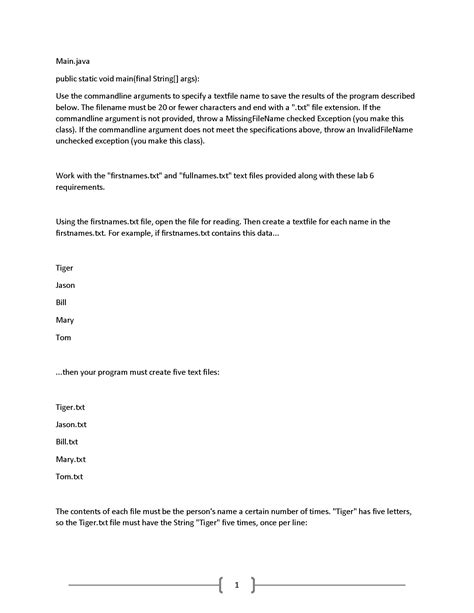 Main.java

public static void main(final String[] args):

Use the commandline arguments to specify a textfile name to save the results of the program described below. The filename must be 20 or fewer characters and end with a ".txt" file extension. If the commandline argument is not provided, throw a MissingFileName checked Exception (you make this class). If the commandline argument does not meet the specifications above, throw an InvalidFileName unchecked exception (you make this class).

Work with the "firstnames.txt" and "fullnames.txt" text files provided along with these lab 6 requirements.

Using the firstnames.txt file, open the file for reading. Then create a textfile for each name in the firstnames.txt. For example, if firstnames.txt contains this data...

Tiger

Jason

Bill

Mary

Tom

...then your program must create five text files:

Tiger.txt

Jason.txt

Bill.txt

Mary.txt

Tom.txt

The contents of each file must be the person's name a certain number of times. "Tiger" has five letters, so the Tiger.txt file must have the String "Tiger" five times, once per line:

1